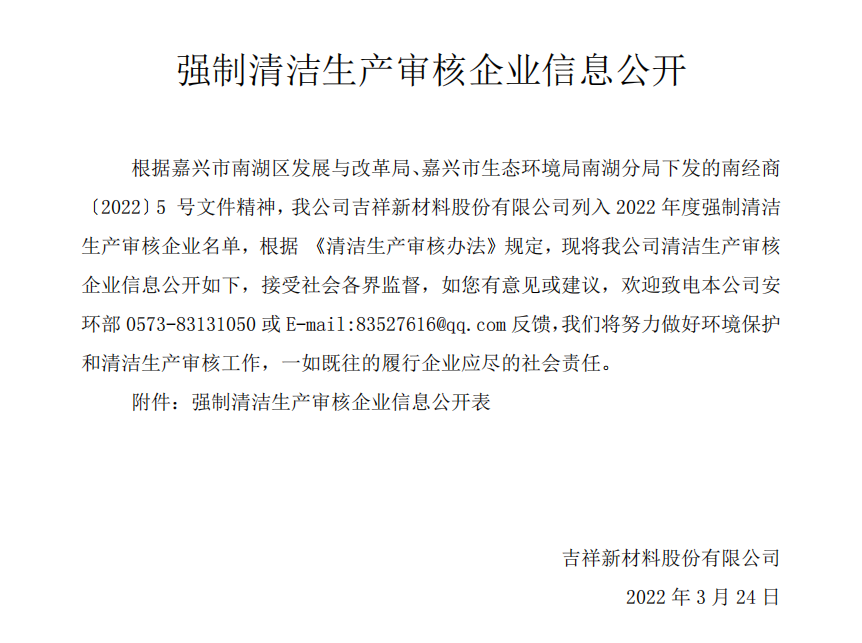 强制清洁生产审核企业信息公开

根据嘉兴市南湖区发展与改革局、嘉兴市生态环境局南湖分局下发的南经商〔2022〕5 号文件精神，我公司吉祥新材料股份有限公司列入 2022 年度强制清洁生产审核企业名单，根据 《清洁生产审核办法》规定，现将我公司清洁生产审核企业信息公开如下，接受社会各界监督，如您有意见或建议，欢迎致电本公司安环部 0573-83131050 或 E-mail:83527616@qq.com 反馈，我们将努力做好环境保护和清洁生产审核工作，一如既往的履行企业应尽的社会责任。

附件：强制清洁生产审核企业信息公开表

吉祥新材料股份有限公司

2022 年 3 月 24 日